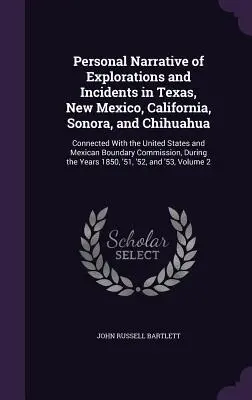 Personal Narrative of Explorations and Incidents in Texas, New Mexico, California, Sonora, and Chihuahua

Connected With the United States and Mexican Boundary Commission, During the Years 1850, '51, '52, and '53, Volume 2

Scholar
SELECT

JOHN RUSSELL BARTLETT